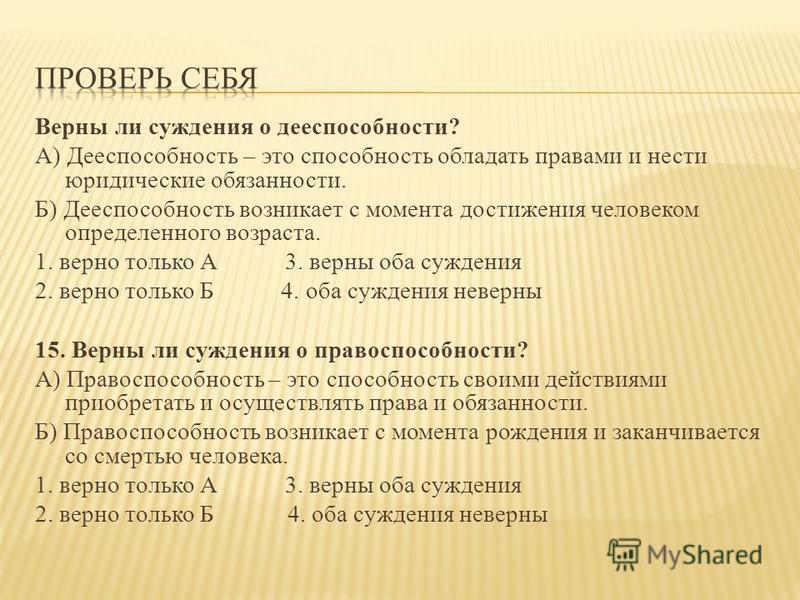 ПРОВЕРЬ СЕБЯ

Верны ли суждения о дееспособности?

А) Дееспособность – это способность обладать правами и нести юридические обязанности.

Б) Дееспособность возникает с момента достижения человеком определенного возраста.

1. верно только А 3. верны оба суждения

2. верно только Б 4. оба суждения неверны

15. Верны ли суждения о правоспособности?

А) Правоспособность – это способность своими действиями приобретать и осуществлять права и обязанности.

Б) Правоспособность возникает с момента рождения и заканчивается со смертью человека.

1. верно только А 3. верны оба суждения

2. верно только Б 4. оба суждения неверны

MyShared